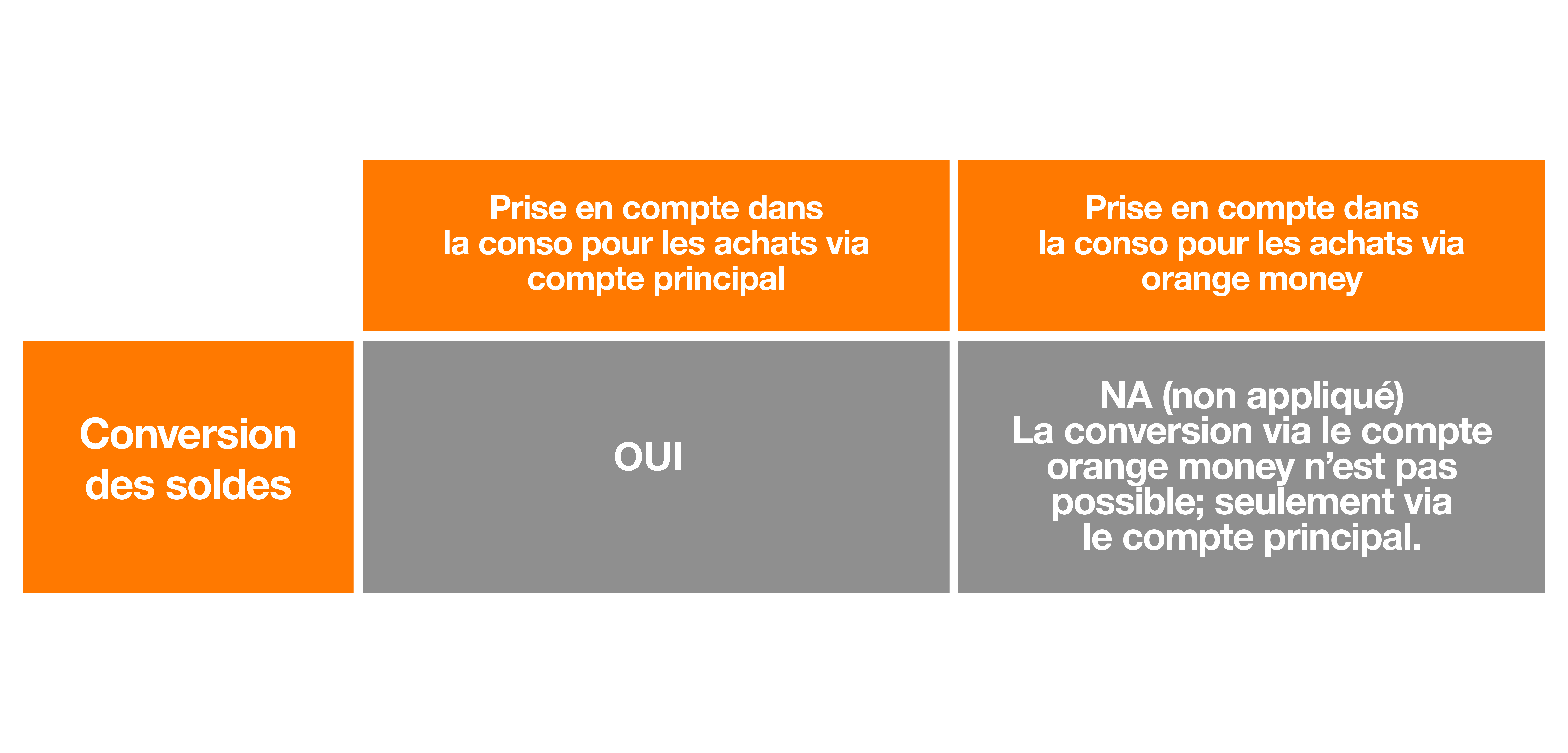 | | Prise en compte dans la conso pour les achats via compte principal | Prise en compte dans la conso pour les achats via orange money |
|---|---|---|
| Conversion des soldes | OUI | NA (non appliqué) La conversion via le compte orange money n’est pas possible; seulement via le compte principal. |